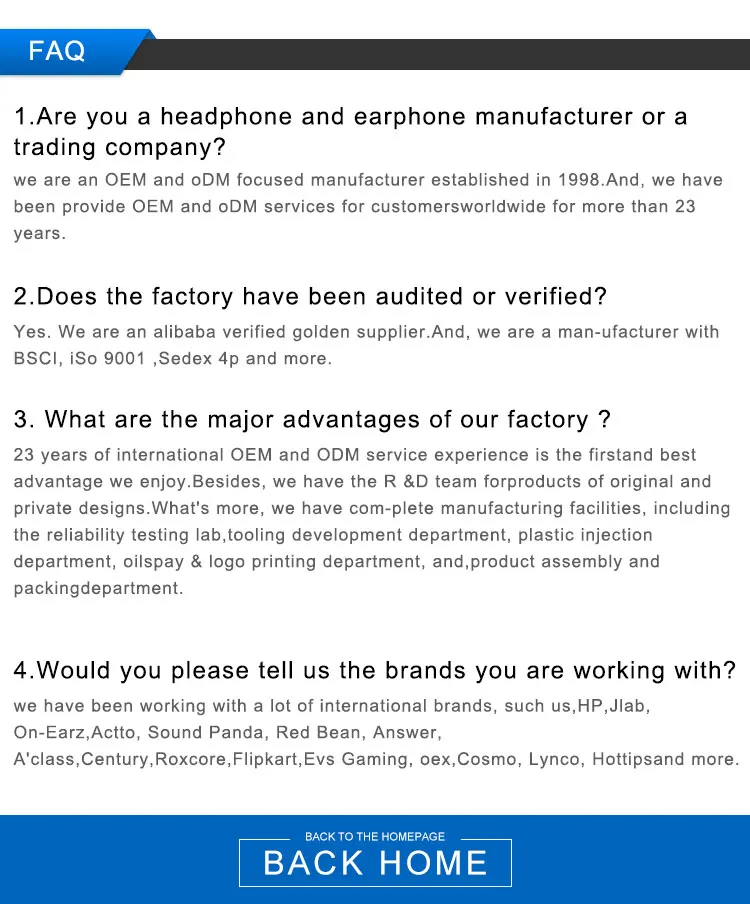 FAQ

1.Are you a headphone and earphone manufacturer or a trading company?

we are an OEM and oDM focused manufacturer established in 1998.And, we have been provide OEM and oDM services for customersworldwide for more than 23 years.

2.Does the factory have been audited or verified?

Yes. We are an alibaba verified golden supplier.And, we are a man-ufacturer with BSCI, iSo 9001 ,Sedex 4p and more.

3. What are the major advantages of our factory ?

23 years of international OEM and ODM service experience is the firstand best advantage we enjoy.Besides, we have the R &D team forproducts of original and private designs.What's more, we have com-plete manufacturing facilities, including the reliability testing lab,tooling development department, plastic injection department, oilspay & logo printing department, and,product assembly and packingdepartment.

4.Would you please tell us the brands you are working with?

we have been working with a lot of international brands, such us,HP,Jlab, On-Earz,Actto, Sound Panda, Red Bean, Answer, A'class,Century,Roxcore,Flipkart,Evs Gaming, oex,Cosmo, Lynco, Hottipsand more.

BACK TO THE HOMEPAGE
BACK HOME